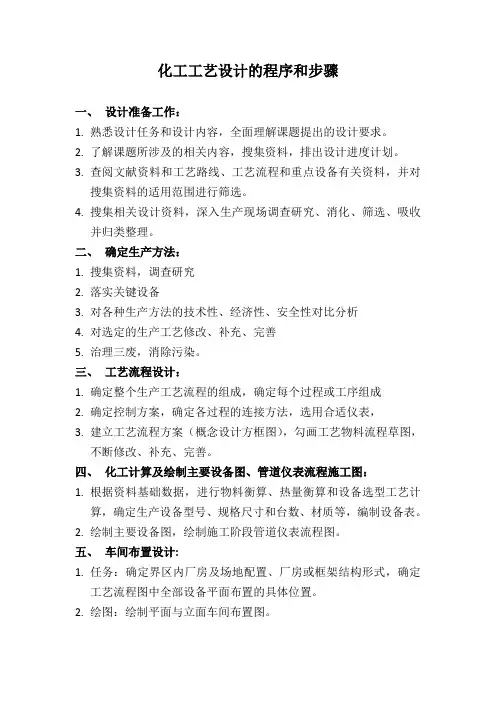 化工工艺设计的程序和步骤

一、 设计准备工作：

1. 熟悉设计任务和设计内容，全面理解课题提出的设计要求。

2. 了解课题所涉及的相关内容，搜集资料，排出设计进度计划。

3. 查阅文献资料和工艺路线、工艺流程和重点设备有关资料，并对搜集资料的适用范围进行筛选。

4. 搜集相关设计资料，深入生产现场调查研究、消化、筛选、吸收并归类整理。

二、 确定生产方法：

1. 搜集资料，调查研究

2. 落实关键设备

3. 对各种生产方法的技术性、经济性、安全性对比分析

4. 对选定的生产工艺修改、补充、完善

5. 治理三废，消除污染。

三、 工艺流程设计：

1. 确定整个生产工艺流程的组成，确定每个过程或工序组成

2. 确定控制方案，确定各过程的连接方法，选用合适仪表，

3. 建立工艺流程方案（概念设计方框图），勾画工艺物料流程草图，不断修改、补充、完善。

四、 化工计算及绘制主要设备图、管道仪表流程施工图：

1. 根据资料基础数据，进行物料衡算、热量衡算和设备选型工艺计算，确定生产设备型号、规格尺寸和台数、材质等，编制设备表。

2. 绘制主要设备图，绘制施工阶段管道仪表流程图。

五、 车间布置设计：

1. 任务：确定界区内厂房及场地配置、厂房或框架结构形式，确定工艺流程图中全部设备平面布置的具体位置。

2. 绘图：绘制平面与立面车间布置图。